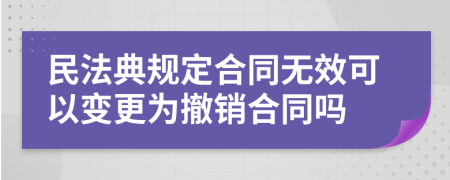 民法典规定合同无效可以变更为撤销合同吗